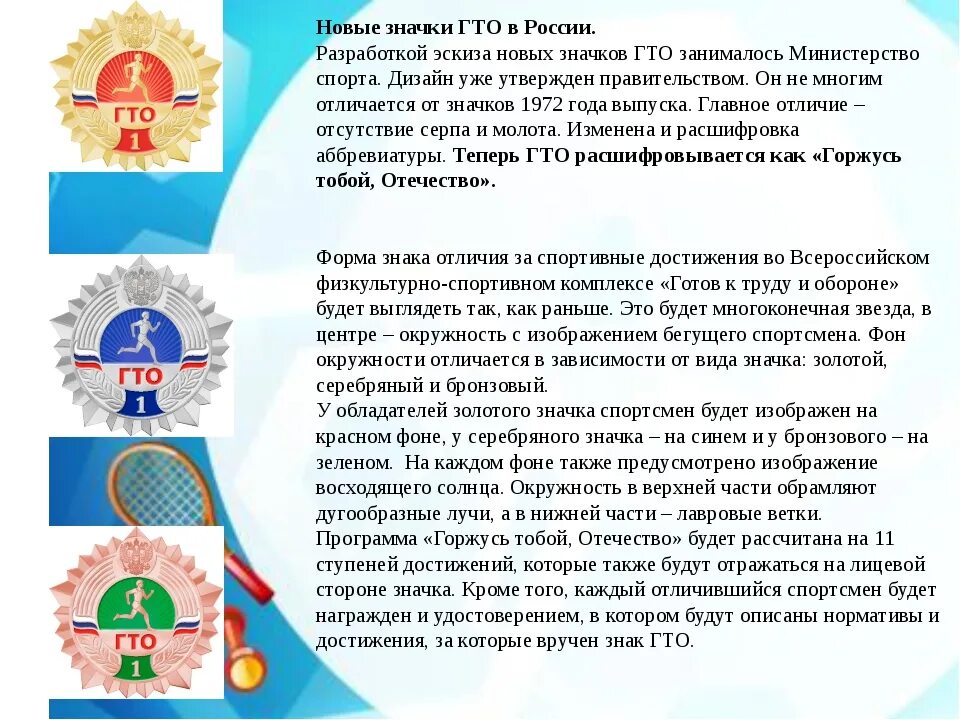 ГТО
1

ГТО
1

ГТО
1

Новые значки ГТО в России.
Разработкой эскиза новых значков ГТО занималось Министерство спорта. Дизайн уже утвержден правительством. Он не многим отличается от значков 1972 года выпуска. Главное отличие – отсутствие серпа и молота. Изменена и расшифровка аббревиатуры. Теперь ГТО расшифровывается как «Горжусь тобой, Отечество».

Форма знака отличия за спортивные достижения во Всероссийском физкультурно-спортивном комплексе «Готов к труду и обороне» будет выглядеть так, как раньше. Это будет многоконечная звезда, в центре – окружность с изображением бегущего спортсмена. Фон окружности отличается в зависимости от вида значка: золотой, серебряный и бронзовый.
У обладателей золотого значка спортсмен будет изображен на красном фоне, у серебряного значка – на синем и у бронзового – на зеленом. На каждом фоне также предусмотрено изображение восходящего солнца. Окружность в верхней части обрамляют дугообразные лучи, а в нижней части – лавровые ветки.
Программа «Горжусь тобой, Отечество» будет рассчитана на 11 ступеней достижений, которые также будут отражаться на лицевой стороне значка. Кроме того, каждый отличившийся спортсмен будет награжден и удостоверением, в котором будут описаны нормативы и достижения, за которые вручен знак ГТО.